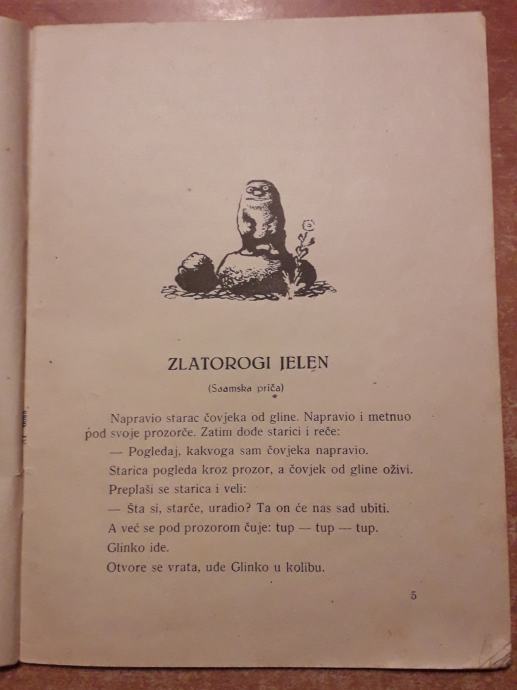 ZLATOROGI JELEN

(Saamska priča)

Napravio starac čovjeka od gline. Napravio i metnuo pod svoje prozorče. Zatim dođe starici i reče:

— Pogledaj, kakvoga sam čovjeka napravio.

Starica pogleda kroz prozor, a čovjek od gline oživi.

Preplaši se starica i veli:

— Šta si, starče, uradio? Ta on će nas sad ubiti.

A već se pod prozorom čuje: tup — tup — tup.

Glinko ide.

Otvore se vrata, uđe Glinko u kolibu.

5